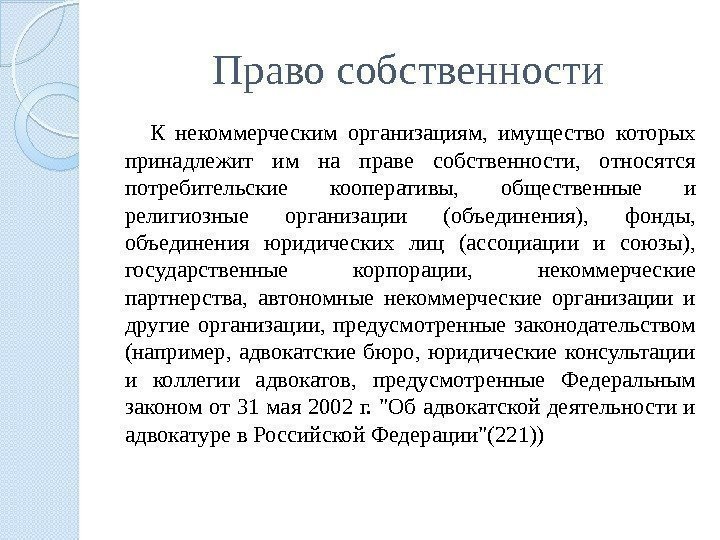 Право собственности

К некоммерческим организациям, имущество которых принадлежит им на праве собственности, относятся потребительские кооперативы, общественные и религиозные организации (объединения), фонды, объединения юридических лиц (ассоциации и союзы), государственные корпорации, некоммерческие партнерства, автономные некоммерческие организации и другие организации, предусмотренные законодательством (например, адвокатские бюро, юридические консультации и коллегии адвокатов, предусмотренные Федеральным законом от 31 мая 2002 г. "Об адвокатской деятельности и адвокатуре в Российской Федерации"(221))